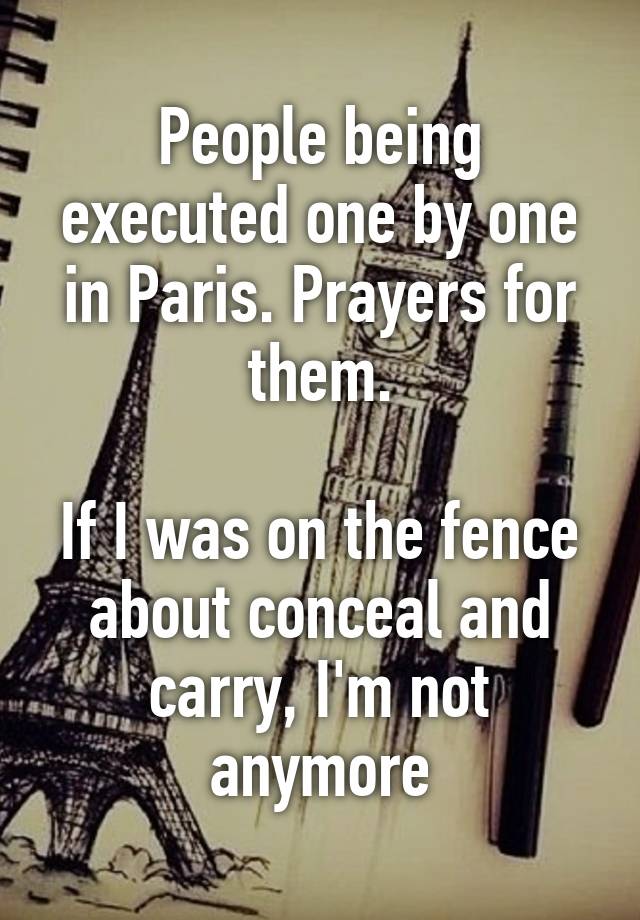 People being executed one by one in Paris. Prayers for them.

If I was on the fence about conceal and carry, I'm not anymore